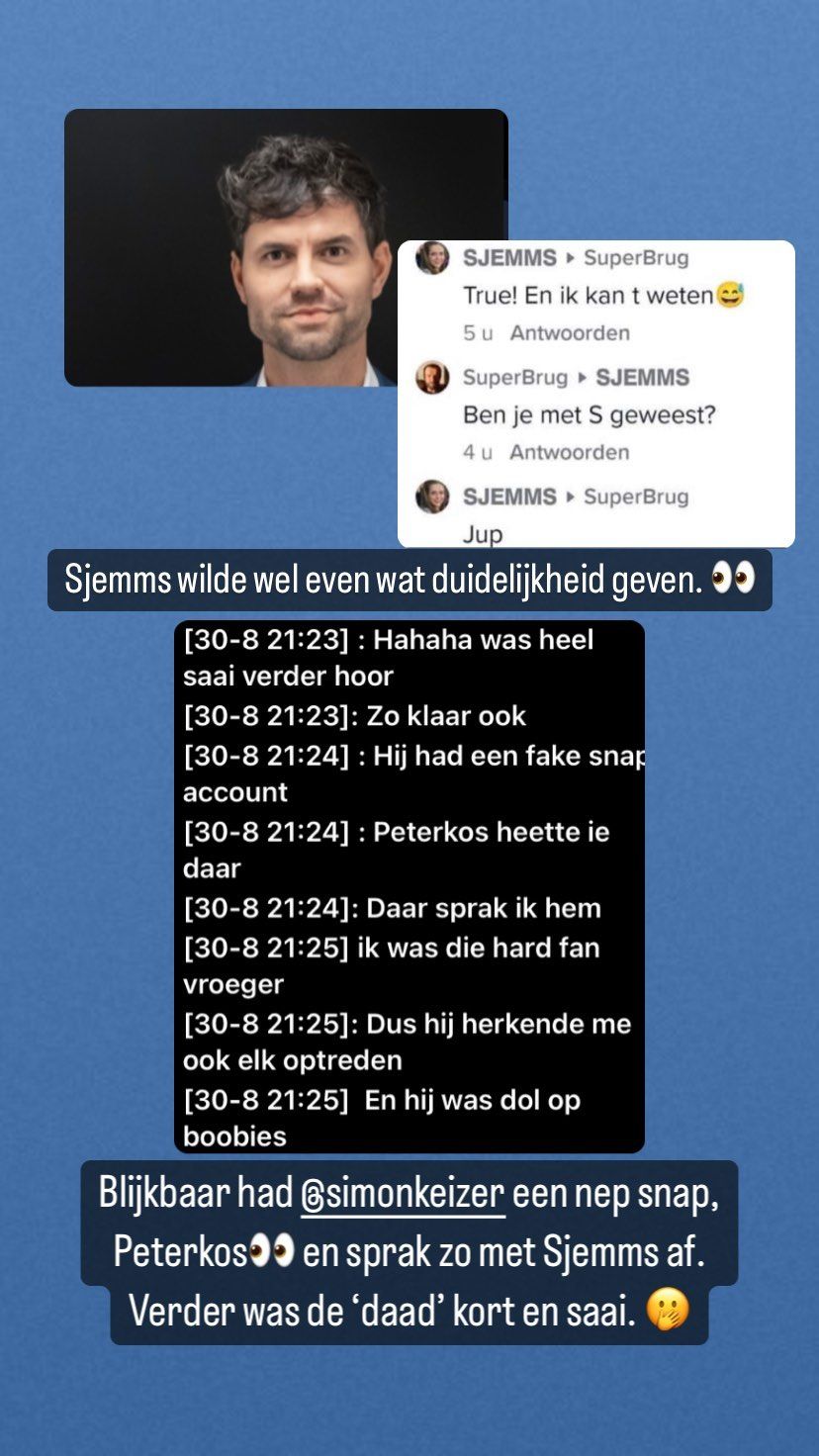 SJEMMS ▸ SuperBrug
True! En ik kan t weten😅
5 u Antwoorden

SuperBrug ▸ SJEMMS
Ben je met S geweest?
4 u Antwoorden

SJEMMS ▸ SuperBrug
Jup

Sjemms wilde wel even wat duidelijkheid geven. 👀

[30-8 21:23] : Hahaha was heel saai verder hoor
[30-8 21:23]: Zo klaar ook
[30-8 21:24] : Hij had een fake snap account
[30-8 21:24] : Peterkos heette ie daar
[30-8 21:24]: Daar sprak ik hem
[30-8 21:25] ik was die hard fan vroeger
[30-8 21:25]: Dus hij herkende me ook elk optreden
[30-8 21:25] En hij was dol op boobies

Blijkbaar had @simonkeizer een nep snap, Peterkos👀 en sprak zo met Sjemms af. Verder was de 'daad' kort en saai. 🤭